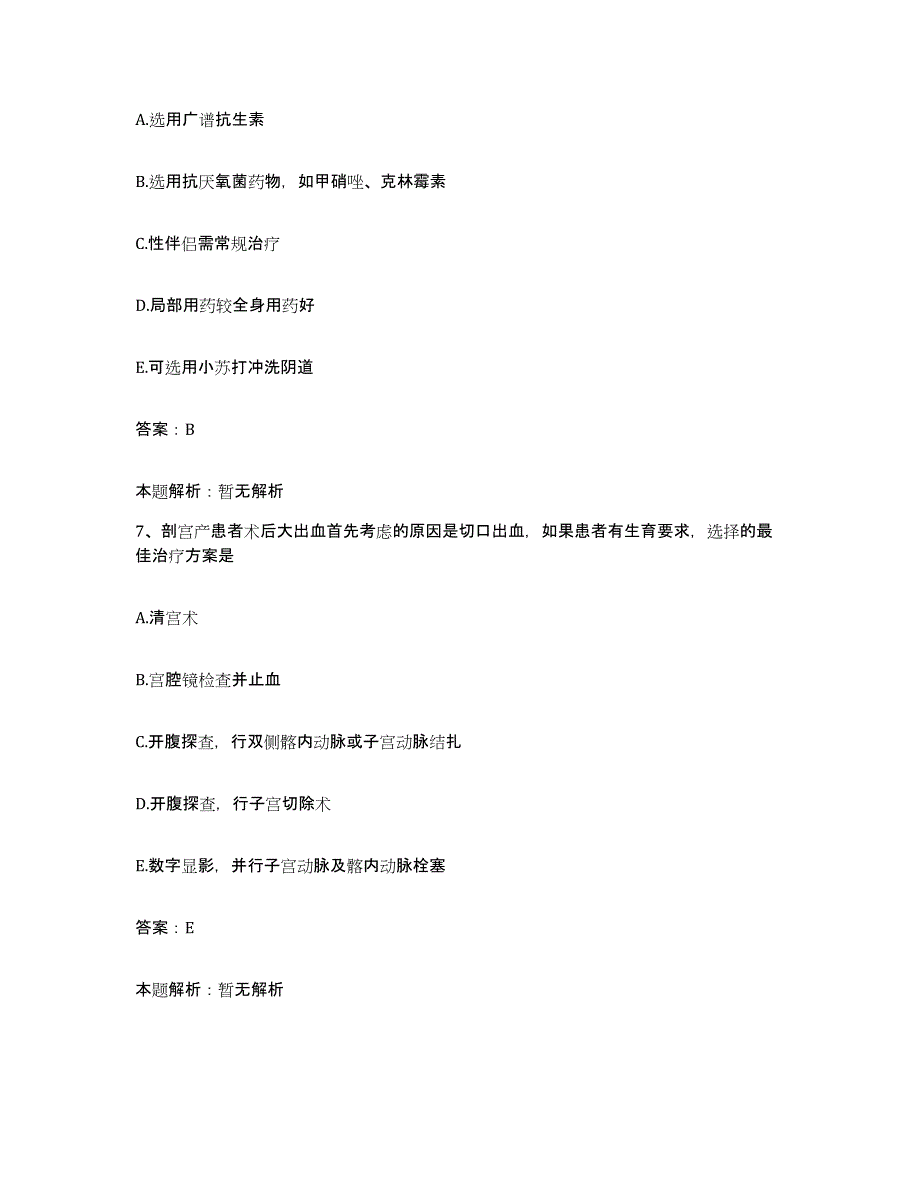 A.选用广谱抗生素

B.选用抗厌氧菌药物，如甲硝唑、克林霉素

C.性伴侣需常规治疗

D.局部用药较全身用药好

E.可选用小苏打冲洗阴道

答案：B

本题解析：暂无解析

7、剖宫产患者术后大出血首先考虑的原因是切口出血，如果患者有生育要求，选择的最佳治疗方案是

A.清宫术

B.宫腔镜检查并止血

C.开腹探查，行双侧髂内动脉或子宫动脉结扎

D.开腹探查，行子宫切除术

E.数字显影，并行子宫动脉及髂内动脉栓塞

答案：E

本题解析：暂无解析